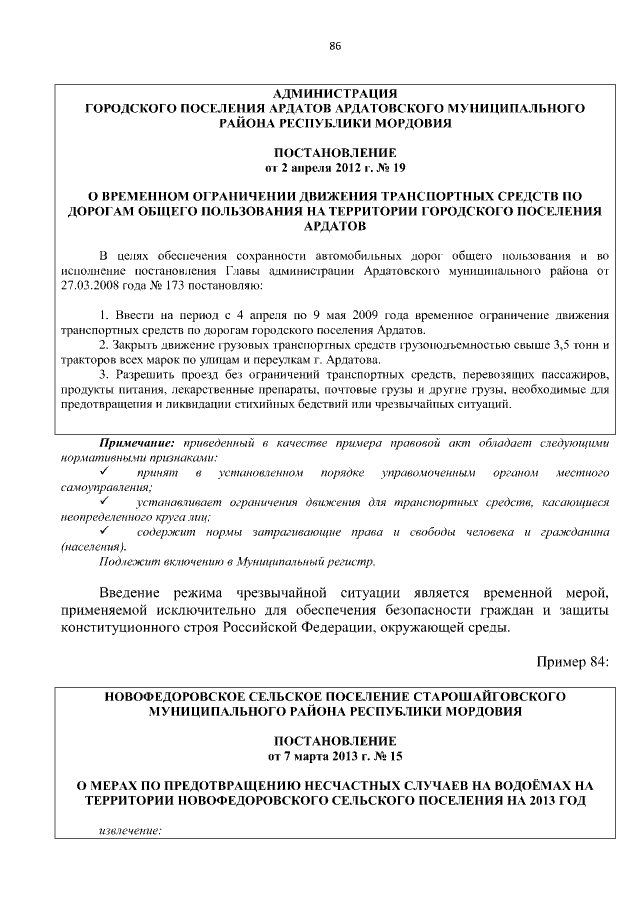 86

АДМИНИСТРАЦИЯ
ГОРОДСКОГО ПОСЕЛЕНИЯ АРДАТОВ АРДАТОВСКОГО МУНИЦИПАЛЬНОГО РАЙОНА РЕСПУБЛИКИ МОРДОВИЯ

ПОСТАНОВЛЕНИЕ
от 2 апреля 2012 г. № 19

О ВРЕМЕННОМ ОГРАНИЧЕНИИ ДВИЖЕНИЯ ТРАНСПОРТНЫХ СРЕДСТВ ПО ДОРОГАМ ОБЩЕГО ПОЛЬЗОВАНИЯ НА ТЕРРИТОРИИ ГОРОДСКОГО ПОСЕЛЕНИЯ АРДАТОВ

В целях обеспечения сохранности автомобильных дорог общего пользования и во исполнение постановления Главы администрации Ардатовского муниципального района от 27.03.2008 года № 173 постановляю:

1. Ввести на период с 4 апреля по 9 мая 2009 года временное ограничение движения транспортных средств по дорогам городского поселения Ардатов.
2. Закрыть движение грузовых транспортных средств грузоподъемностью свыше 3,5 тонн и тракторов всех марок по улицам и переулкам г. Ардатова.
3. Разрешить проезд без ограничений транспортных средств, перевозящих пассажиров, продукты питания, лекарственные препараты, почтовые грузы и другие грузы, необходимые для предотвращения и ликвидации стихийных бедствий или чрезвычайных ситуаций.

Примечание: приведенный в качестве примера правовой акт обладает следующими нормативными признаками:
✓ принят в установленном порядке управомоченным органом местного самоуправления;
✓ устанавливает ограничения движения для транспортных средств, касающиеся неопределенного круга лиц;
✓ содержит нормы затрагивающие права и свободы человека и гражданина (населения).
Подлежит включению в Муниципальный регистр.

Введение режима чрезвычайной ситуации является временной мерой, применяемой исключительно для обеспечения безопасности граждан и защиты конституционного строя Российской Федерации, окружающей среды.

Пример 84:

НОВОФЕДОРОВСКОЕ СЕЛЬСКОЕ ПОСЕЛЕНИЕ СТАРОШАЙГОВСКОГО МУНИЦИПАЛЬНОГО РАЙОНА РЕСПУБЛИКИ МОРДОВИЯ

ПОСТАНОВЛЕНИЕ
от 7 марта 2013 г. № 15

О МЕРАХ ПО ПРЕДОТВРАЩЕНИЮ НЕСЧАСТНЫХ СЛУЧАЕВ НА ВОДОЁМАХ НА ТЕРРИТОРИИ НОВОФЕДОРОВСКОГО СЕЛЬСКОГО ПОСЕЛЕНИЯ НА 2013 ГОД

извлечение: